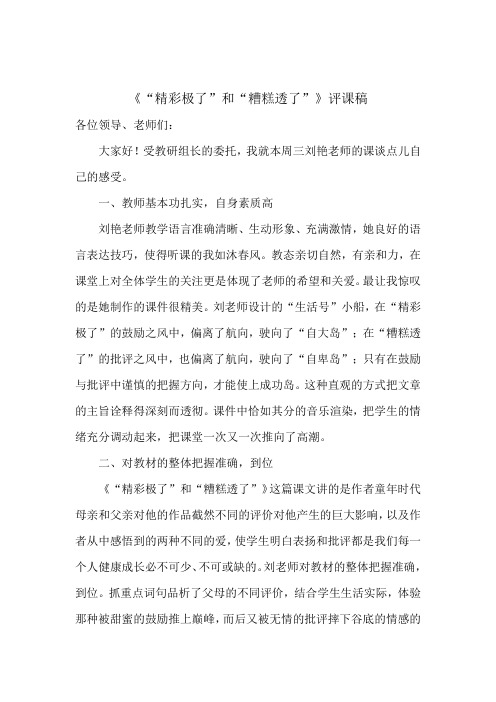 《“精彩极了”和“糟糕透了”》评课稿

各位领导、老师们：

大家好！受教研组长的委托，我就本周三刘艳老师的课谈点儿自己的感受。

一、教师基本功扎实，自身素质高

刘艳老师教学语言准确清晰、生动形象、充满激情，她良好的语言表达技巧，使得听课的我如沐春风。教态亲切自然，有亲和力，在课堂上对全体学生的关注更是体现了老师的希望和关爱。最让我惊叹的是她制作的课件很精美。刘老师设计的“生活号”小船，在“精彩极了”的鼓励之风中，偏离了航向，驶向了“自大岛”；在“糟糕透了”的批评之风中，也偏离了航向，驶向了“自卑岛”；只有在鼓励与批评中谨慎的把握方向，才能使上成功岛。这种直观的方式把文章的主旨诠释得深刻而透彻。课件中恰如其分的音乐渲染，把学生的情绪充分调动起来，把课堂一次又一次推向了高潮。

二、对教材的整体把握准确，到位

《“精彩极了”和“糟糕透了”》这篇课文讲的是作者童年时代母亲和父亲对他的作品截然不同的评价对他产生的巨大影响，以及作者从中感悟到的两种不同的爱，使学生明白表扬和批评都是我们每一个人健康成长必不可少、不可或缺的。刘老师对教材的整体把握准确，到位。抓重点词句品析了父母的不同评价，结合学生生活实际，体验那种被甜蜜的鼓励推上巅峰，而后又被无情的批评摔下谷底的情感的